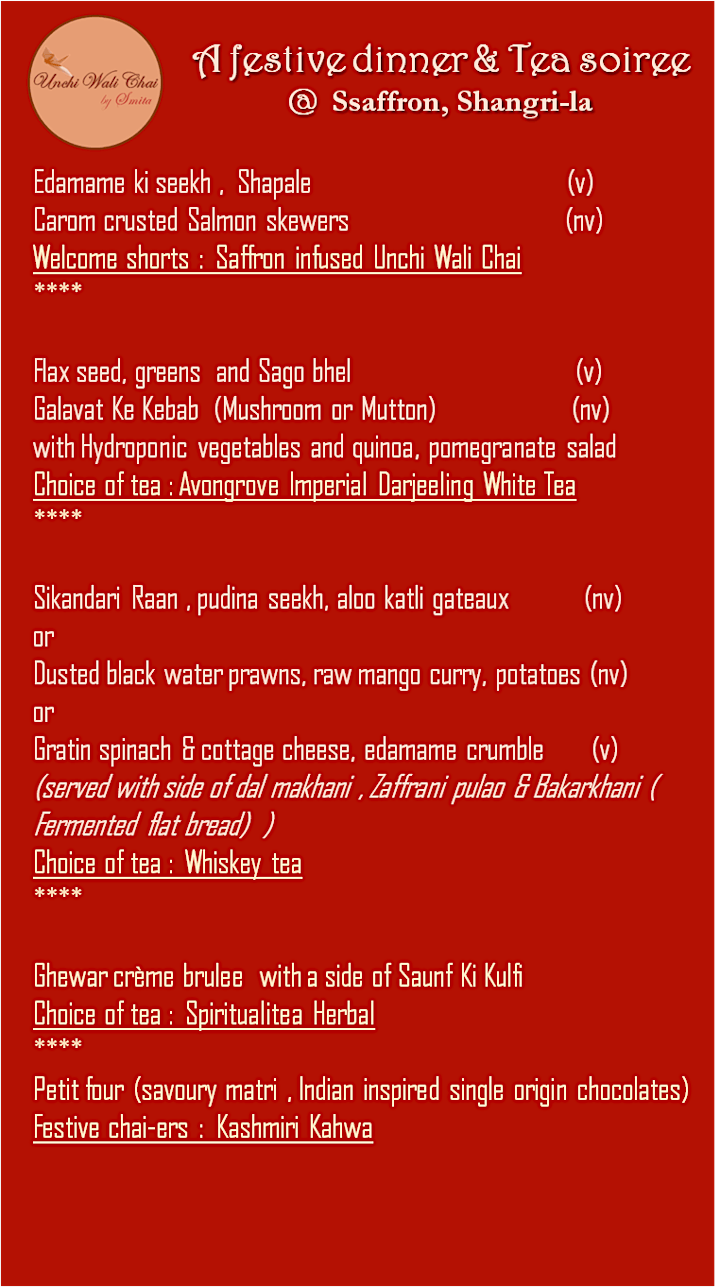 Unchi Wali Chai by Smita

A festive dinner & Tea soiree
@ Ssaffron, Shangri-la

Edamame ki seekh , Shapale (v)
Carom crusted Salmon skewers (nv)
Welcome shorts : Saffron infused Unchi Wali Chai
****

Flax seed, greens and Sago bhel (v)
Galavat Ke Kebab (Mushroom or Mutton) (nv)
with Hydroponic vegetables and quinoa, pomegranate salad
Choice of tea : Avongrove Imperial Darjeeling White Tea
****

Sikandari Raan , pudina seekh, aloo katli gateaux (nv)
or
Dusted black water prawns, raw mango curry, potatoes (nv)
or
Gratin spinach & cottage cheese, edamame crumble (v)
(served with side of dal makhani , Zaffrani pulao & Bakarkhani ( Fermented flat bread) )
Choice of tea : Whiskey tea
****

Ghewar crème brulee with a side of Saunf Ki Kulfi
Choice of tea : Spiritualitea Herbal
****
Petit four (savoury matri , Indian inspired single origin chocolates)
Festive chai-ers : Kashmiri Kahwa